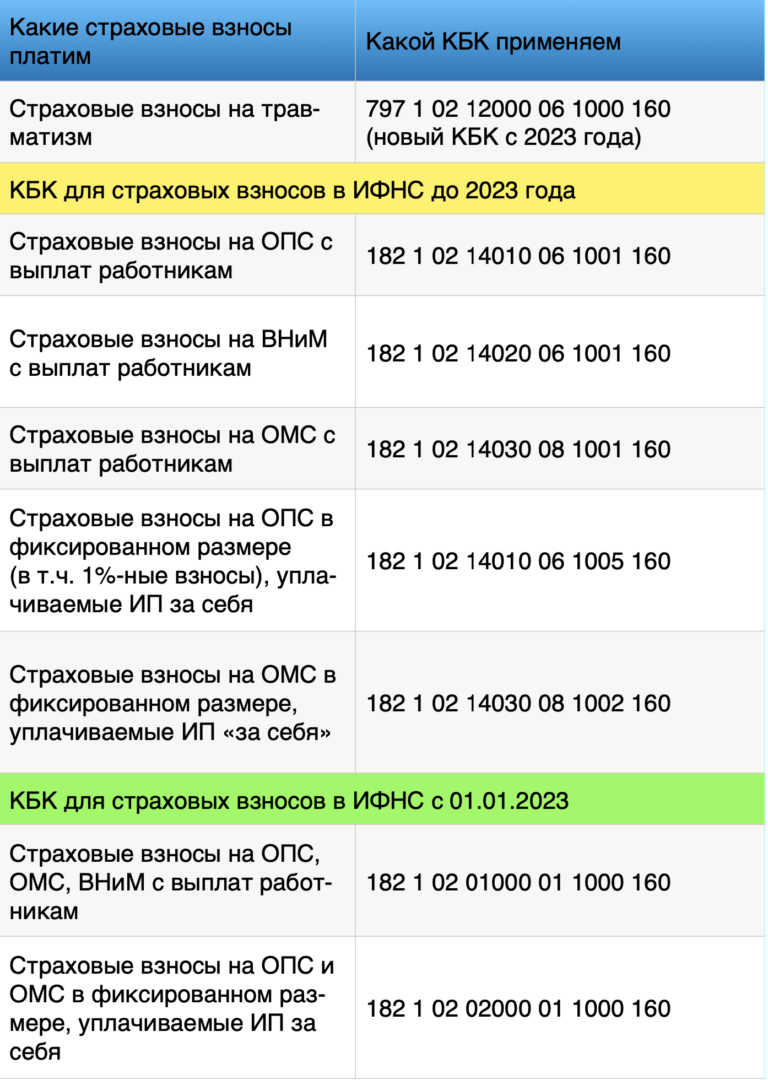 | Какие страховые взносы платим | Какой КБК применяем |
|---|---|
| Страховые взносы на травматизм | 797 1 02 12000 06 1000 160 (новый КБК с 2023 года) |
| КБК для страховых взносов в ИФНС до 2023 года | |
| Страховые взносы на ОПС с выплат работникам | 182 1 02 14010 06 1001 160 |
| Страховые взносы на ВНиМ с выплат работникам | 182 1 02 14020 06 1001 160 |
| Страховые взносы на ОМС с выплат работникам | 182 1 02 14030 08 1001 160 |
| Страховые взносы на ОПС в фиксированном размере (в т.ч. 1%-ные взносы), уплачиваемые ИП за себя | 182 1 02 14010 06 1005 160 |
| Страховые взносы на ОМС в фиксированном размере, уплачиваемые ИП «за себя» | 182 1 02 14030 08 1002 160 |
| КБК для страховых взносов в ИФНС с 01.01.2023 | |
| Страховые взносы на ОПС, ОМС, ВНиМ с выплат работникам | 182 1 02 01000 01 1000 160 |
| Страховые взносы на ОПС и ОМС в фиксированном размере, уплачиваемые ИП за себя | 182 1 02 02000 01 1000 160 |